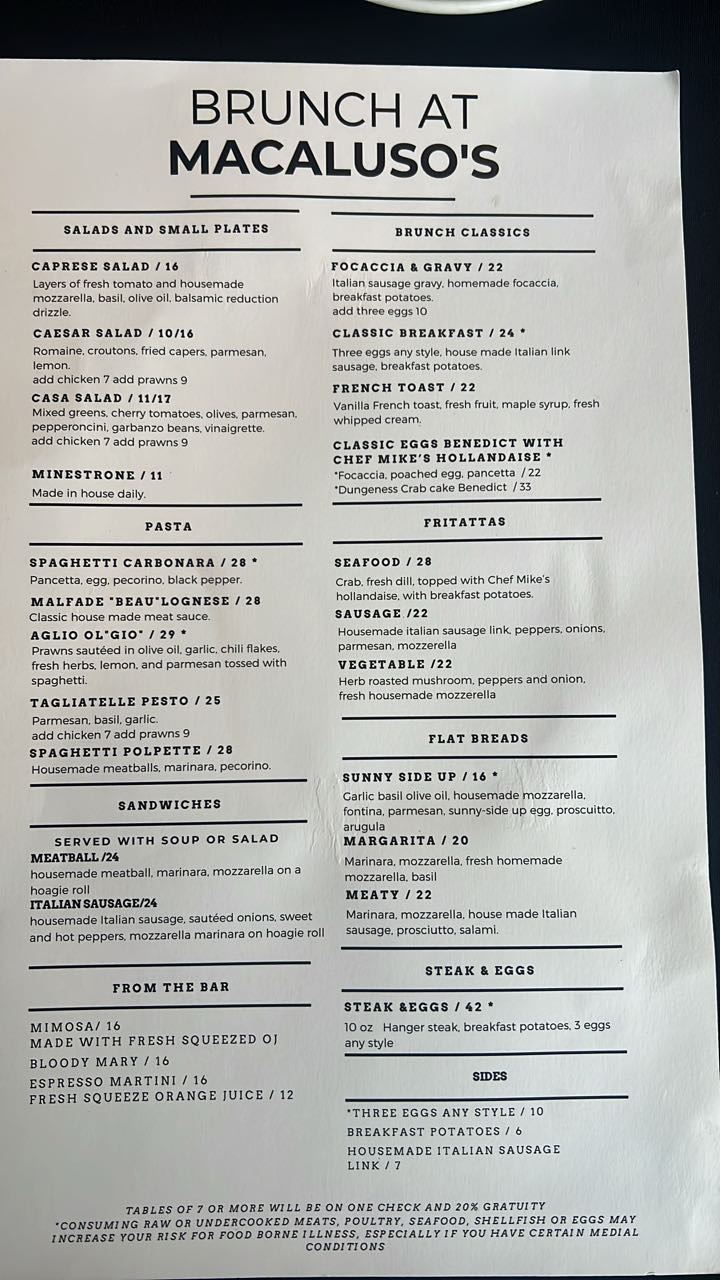 BRUNCH AT
MACALUSO'S

SALADS AND SMALL PLATES

CAPRESE SALAD / 16
Layers of fresh tomato and housemade mozzarella, basil, olive oil, balsamic reduction drizzle.

CAESAR SALAD / 10/16
Romaine, croutons, fried capers, parmesan, lemon.
add chicken 7 add prawns 9

CASA SALAD / 11/17
Mixed greens, cherry tomatoes, olives, parmesan, pepperoncini, garbanzo beans, vinaigrette.
add chicken 7 add prawns 9

MINESTRONE / 11
Made in house daily.

PASTA

SPAGHETTI CARBONARA / 28 *
Pancetta, egg, pecorino, black pepper.

MALFADE "BEAU"LOGNESE / 28
Classic house made meat sauce.

AGLIO OL"GIO" / 29 *
Prawns sautéed in olive oil, garlic, chili flakes, fresh herbs, lemon, and parmesan tossed with spaghetti.

TAGLIATELLE PESTO / 25
Parmesan, basil, garlic.
add chicken 7 add prawns 9

SPAGHETTI POLPETTE / 28
Housemade meatballs, marinara, pecorino.

SANDWICHES

SERVED WITH SOUP OR SALAD

MEATBALL /24
housemade meatball, marinara, mozzarella on a hoagie roll

ITALIAN SAUSAGE/24
housemade Italian sausage, sautéed onions, sweet and hot peppers, mozzarella marinara on hoagie roll

FROM THE BAR

MIMOSA/ 16
MADE WITH FRESH SQUEEZED OJ
BLOODY MARY / 16
ESPRESSO MARTINI / 16
FRESH SQUEEZE ORANGE JUICE / 12

BRUNCH CLASSICS

FOCACCIA & GRAVY / 22
Italian sausage gravy, homemade focaccia, breakfast potatoes.
add three eggs 10

CLASSIC BREAKFAST / 24 *
Three eggs any style, house made Italian link sausage, breakfast potatoes.

FRENCH TOAST / 22
Vanilla French toast, fresh fruit, maple syrup, fresh whipped cream.

CLASSIC EGGS BENEDICT WITH CHEF MIKE'S HOLLANDAISE *
*Focaccia, poached egg, pancetta / 22
*Dungeness Crab cake Benedict / 33

FRITATTAS

SEAFOOD / 28
Crab, fresh dill, topped with Chef Mike's hollandaise, with breakfast potatoes.

SAUSAGE /22
Housemade italian sausage link, peppers, onions, parmesan, mozzerella

VEGETABLE /22
Herb roasted mushroom, peppers and onion, fresh housemade mozzerella

FLAT BREADS

SUNNY SIDE UP / 16 *
Garlic basil olive oil, housemade mozzarella, fontina, parmesan, sunny-side up egg, proscuitto, arugula

MARGARITA / 20
Marinara, mozzarella, fresh homemade mozzarella, basil

MEATY / 22
Marinara, mozzarella, house made Italian sausage, prosciutto, salami.

STEAK & EGGS

STEAK &EGGS / 42 *
10 oz Hanger steak, breakfast potatoes, 3 eggs any style

SIDES

*THREE EGGS ANY STYLE / 10
BREAKFAST POTATOES / 6
HOUSEMADE ITALIAN SAUSAGE LINK / 7

TABLES OF 7 OR MORE WILL BE ON ONE CHECK AND 20% GRATUITY
*CONSUMING RAW OR UNDERCOOKED MEATS, POULTRY, SEAFOOD, SHELLFISH OR EGGS MAY INCREASE YOUR RISK FOR FOOD BORNE ILLNESS, ESPECIALLY IF YOU HAVE CERTAIN MEDIAL CONDITIONS